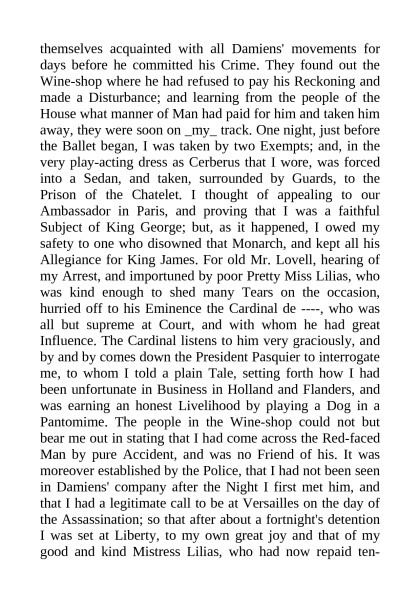 themselves acquainted with all Damiens' movements for days before he committed his Crime. They found out the Wine-shop where he had refused to pay his Reckoning and made a Disturbance; and learning from the people of the House what manner of Man had paid for him and taken him away, they were soon on _my_ track. One night, just before the Ballet began, I was taken by two Exempts; and, in the very play-acting dress as Cerberus that I wore, was forced into a Sedan, and taken, surrounded by Guards, to the Prison of the Chatelet. I thought of appealing to our Ambassador in Paris, and proving that I was a faithful Subject of King George; but, as it happened, I owed my safety to one who disowned that Monarch, and kept all his Allegiance for King James. For old Mr. Lovell, hearing of my Arrest, and importuned by poor Pretty Miss Lilias, who was kind enough to shed many Tears on the occasion, hurried off to his Eminence the Cardinal de ----, who was all but supreme at Court, and with whom he had great Influence. The Cardinal listens to him very graciously, and by and by comes down the President Pasquier to interrogate me, to whom I told a plain Tale, setting forth how I had been unfortunate in Business in Holland and Flanders, and was earning an honest Livelihood by playing a Dog in a Pantomime. The people in the Wine-shop could not but bear me out in stating that I had come across the Red-faced Man by pure Accident, and was no Friend of his. It was moreover established by the Police, that I had not been seen in Damiens' company after the Night I first met him, and that I had a legitimate call to be at Versailles on the day of the Assassination; so that after about a fortnight's detention I was set at Liberty, to my own great joy and that of my good and kind Mistress Lilias, who had now repaid ten-